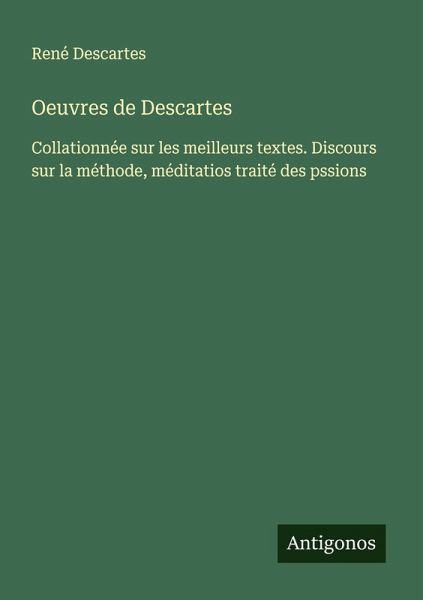 René Descartes

Oeuvres de Descartes

Collationnée sur les meilleurs textes. Discours sur la méthode, méditatios traité des pssions

Antigonos